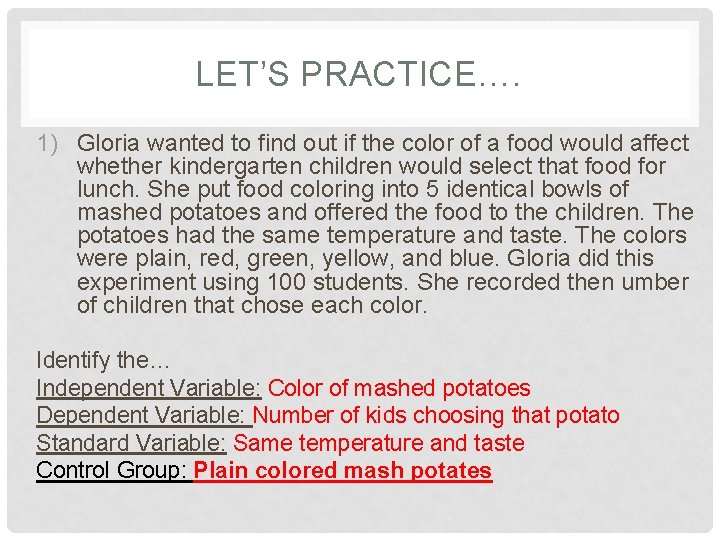 LET'S PRACTICE….

1) Gloria wanted to find out if the color of a food would affect whether kindergarten children would select that food for lunch. She put food coloring into 5 identical bowls of mashed potatoes and offered the food to the children. The potatoes had the same temperature and taste. The colors were plain, red, green, yellow, and blue. Gloria did this experiment using 100 students. She recorded then umber of children that chose each color.

Identify the…
Independent Variable: Color of mashed potatoes
Dependent Variable: Number of kids choosing that potato
Standard Variable: Same temperature and taste
Control Group: Plain colored mash potates